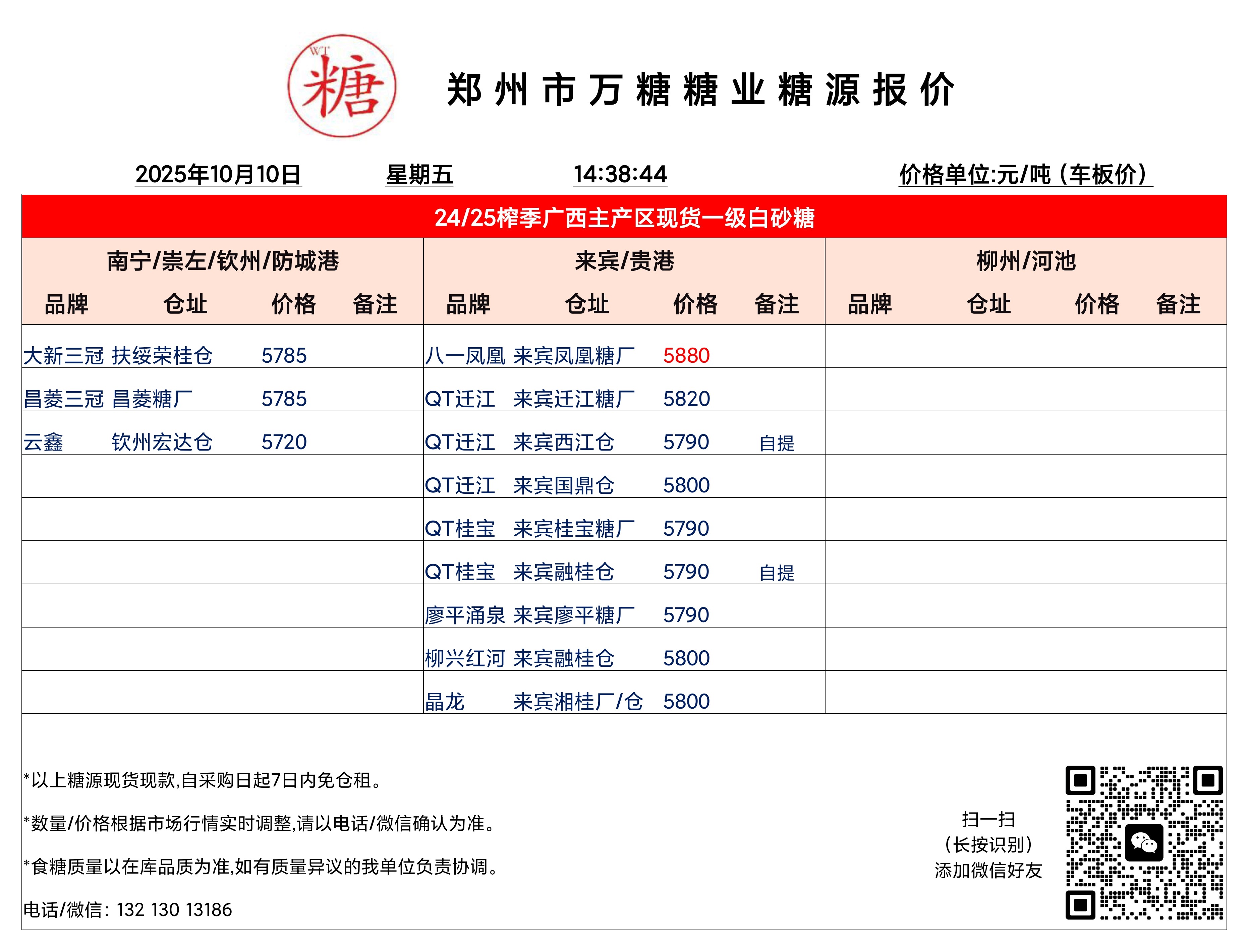 WT 糖

郑州市万糖糖业糖源报价

2025年10月10日 星期五 14:38:44 价格单位:元/吨（车板价）

24/25榨季广西主产区现货一级白砂糖

| 南宁/崇左/钦州/防城港 | | | | 来宾/贵港 | | | | 柳州/河池 | | | |
|---|---|---|---|---|---|---|---|---|---|---|---|
| 品牌 | 仓址 | 价格 | 备注 | 品牌 | 仓址 | 价格 | 备注 | 品牌 | 仓址 | 价格 | 备注 |
| 大新三冠 | 扶绥荣桂仓 | 5785 | | 八一凤凰 | 来宾凤凰糖厂 | 5880 | | | | | |
| 昌菱三冠 | 昌菱糖厂 | 5785 | | QT迁江 | 来宾迁江糖厂 | 5820 | | | | | |
| 云鑫 | 钦州宏达仓 | 5720 | | QT迁江 | 来宾西江仓 | 5790 | 自提 | | | | |
| | | | | QT迁江 | 来宾国鼎仓 | 5800 | | | | | |
| | | | | QT桂宝 | 来宾桂宝糖厂 | 5790 | | | | | |
| | | | | QT桂宝 | 来宾融桂仓 | 5790 | 自提 | | | | |
| | | | | 廖平涌泉 | 来宾廖平糖厂 | 5790 | | | | | |
| | | | | 柳兴红河 | 来宾融桂仓 | 5800 | | | | | |
| | | | | 晶龙 | 来宾湘桂厂/仓 | 5800 | | | | | |

*以上糖源现货现款,自采购日起7日内免仓租。

*数量/价格根据市场行情实时调整,请以电话/微信确认为准。

*食糖质量以在库品质为准,如有质量异议的我单位负责协调。

电话/微信：132 130 13186

扫一扫
（长按识别）
添加微信好友